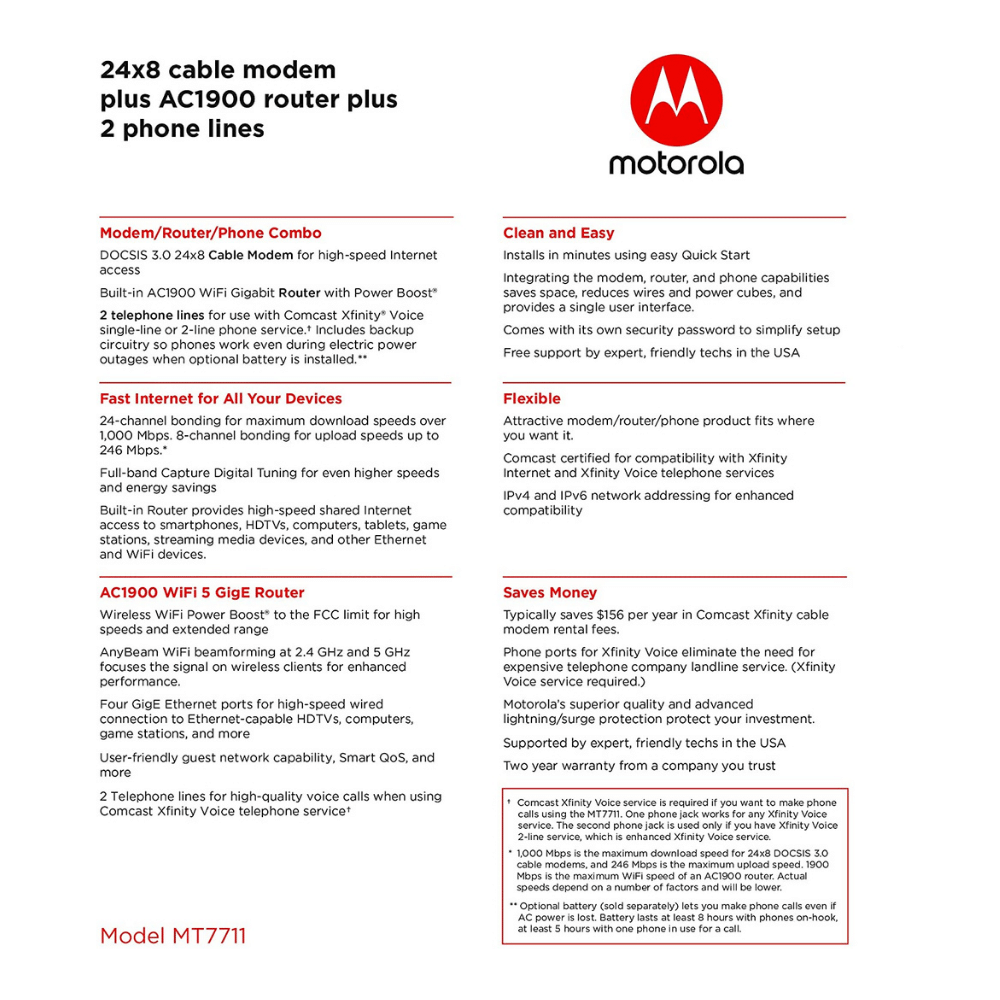 24x8 cable modem plus AC1900 router plus 2 phone lines

motorola

Modem/Router/Phone Combo

DOCSIS 3.0 24x8 Cable Modem for high-speed Internet access

Built-in AC1900 WiFi Gigabit Router with Power Boost®

2 telephone lines for use with Comcast Xfinity® Voice single-line or 2-line phone service.† Includes backup circuitry so phones work even during electric power outages when optional battery is installed.**

Fast Internet for All Your Devices

24-channel bonding for maximum download speeds over 1,000 Mbps. 8-channel bonding for upload speeds up to 246 Mbps.*

Full-band Capture Digital Tuning for even higher speeds and energy savings

Built-in Router provides high-speed shared Internet access to smartphones, HDTVs, computers, tablets, game stations, streaming media devices, and other Ethernet and WiFi devices.

AC1900 WiFi 5 GigE Router

Wireless WiFi Power Boost® to the FCC limit for high speeds and extended range

AnyBeam WiFi beamforming at 2.4 GHz and 5 GHz focuses the signal on wireless clients for enhanced performance.

Four GigE Ethernet ports for high-speed wired connection to Ethernet-capable HDTVs, computers, game stations, and more

User-friendly guest network capability, Smart QoS, and more

2 Telephone lines for high-quality voice calls when using Comcast Xfinity Voice telephone service†

Model MT7711

Clean and Easy

Installs in minutes using easy Quick Start

Integrating the modem, router, and phone capabilities saves space, reduces wires and power cubes, and provides a single user interface.

Comes with its own security password to simplify setup

Free support by expert, friendly techs in the USA

Flexible

Attractive modem/router/phone product fits where you want it.

Comcast certified for compatibility with Xfinity Internet and Xfinity Voice telephone services

IPv4 and IPv6 network addressing for enhanced compatibility

Saves Money

Typically saves $156 per year in Comcast Xfinity cable modem rental fees.

Phone ports for Xfinity Voice eliminate the need for expensive telephone company landline service. (Xfinity Voice service required.)

Motorola's superior quality and advanced lightning/surge protection protect your investment.

Supported by expert, friendly techs in the USA

Two year warranty from a company you trust

† Comcast Xfinity Voice service is required if you want to make phone calls using the MT7711. One phone jack works for any Xfinity Voice service. The second phone jack is used only if you have Xfinity Voice 2-line service, which is enhanced Xfinity Voice service.

* 1,000 Mbps is the maximum download speed for 24x8 DOCSIS 3.0 cable modems, and 246 Mbps is the maximum upload speed. 1900 Mbps is the maximum WiFi speed of an AC1900 router. Actual speeds depend on a number of factors and will be lower.

** Optional battery (sold separately) lets you make phone calls even if AC power is lost. Battery lasts at least 8 hours with phones on-hook, at least 5 hours with one phone in use for a call.